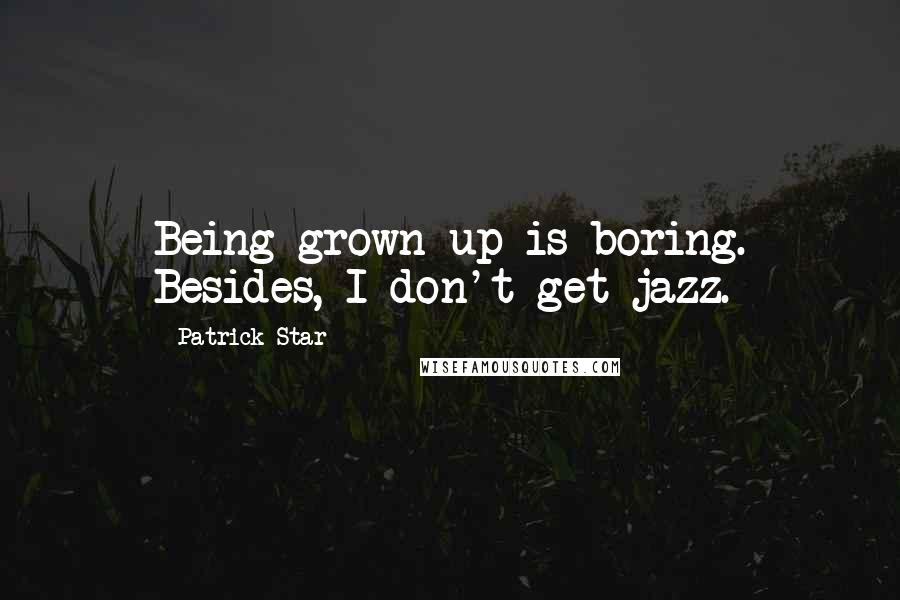 Being grown up is boring. Besides, I don't get jazz.

Patrick Star

WISEFAMOUSQUOTES.COM